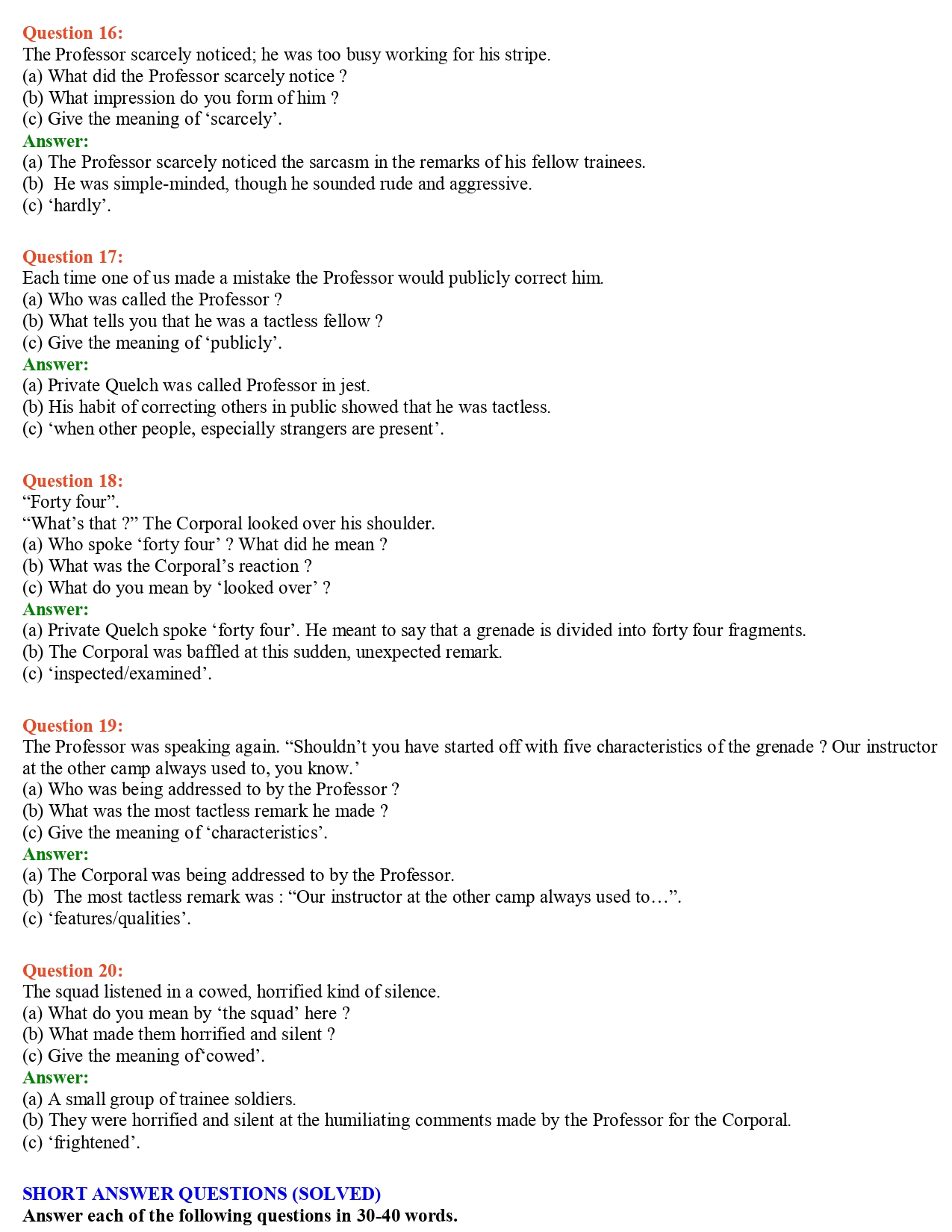 Question 16:
The Professor scarcely noticed; he was too busy working for his stripe.
(a) What did the Professor scarcely notice ?
(b) What impression do you form of him ?
(c) Give the meaning of ‘scarcely’.
Answer:
(a) The Professor scarcely noticed the sarcasm in the remarks of his fellow trainees.
(b) He was simple-minded, though he sounded rude and aggressive.
(c) ‘hardly’.

Question 17:
Each time one of us made a mistake the Professor would publicly correct him.
(a) Who was called the Professor ?
(b) What tells you that he was a tactless fellow ?
(c) Give the meaning of ‘publicly’.
Answer:
(a) Private Quelch was called Professor in jest.
(b) His habit of correcting others in public showed that he was tactless.
(c) ‘when other people, especially strangers are present’.

Question 18:
“Forty four”.
“What’s that ?” The Corporal looked over his shoulder.
(a) Who spoke ‘forty four’ ? What did he mean ?
(b) What was the Corporal’s reaction ?
(c) What do you mean by ‘looked over’ ?
Answer:
(a) Private Quelch spoke ‘forty four’. He meant to say that a grenade is divided into forty four fragments.
(b) The Corporal was baffled at this sudden, unexpected remark.
(c) ‘inspected/examined’.

Question 19:
The Professor was speaking again. “Shouldn’t you have started off with five characteristics of the grenade ? Our instructor at the other camp always used to, you know.’
(a) Who was being addressed to by the Professor ?
(b) What was the most tactless remark he made ?
(c) Give the meaning of ‘characteristics’.
Answer:
(a) The Corporal was being addressed to by the Professor.
(b) The most tactless remark was : “Our instructor at the other camp always used to…”.
(c) ‘features/qualities’.

Question 20:
The squad listened in a cowed, horrified kind of silence.
(a) What do you mean by ‘the squad’ here ?
(b) What made them horrified and silent ?
(c) Give the meaning of‘cowed’.
Answer:
(a) A small group of trainee soldiers.
(b) They were horrified and silent at the humiliating comments made by the Professor for the Corporal.
(c) ‘frightened’.

SHORT ANSWER QUESTIONS (SOLVED)
Answer each of the following questions in 30-40 words.